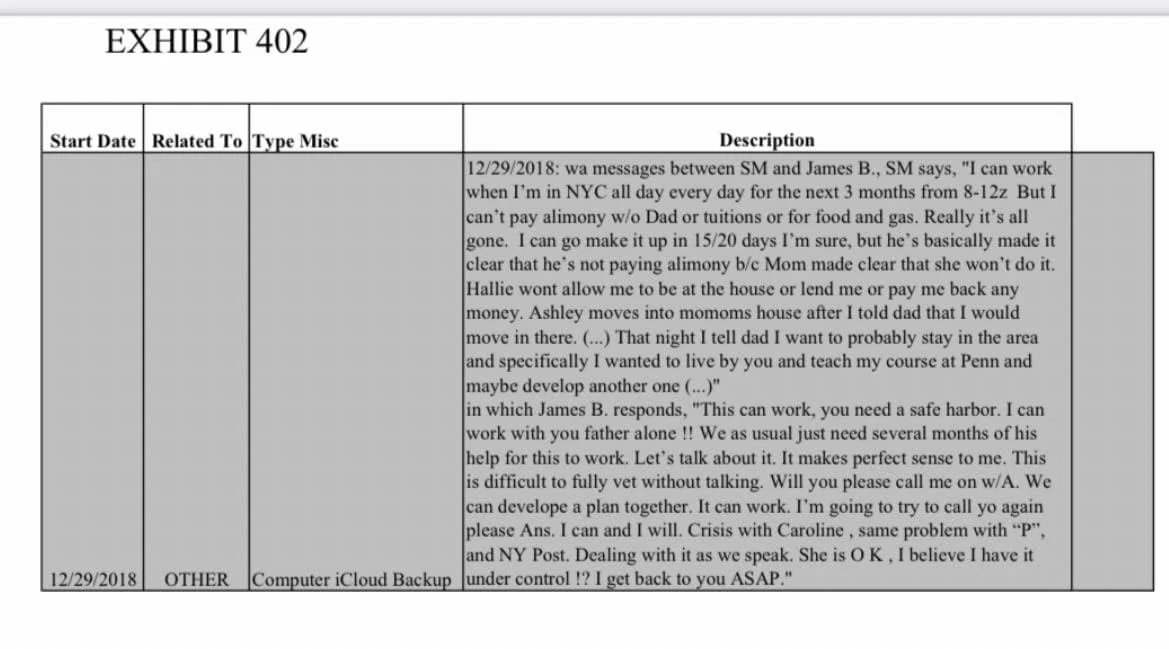 EXHIBIT 402

| Start Date | Related To | Type Misc | Description |
|---|---|---|---|
| 12/29/2018 | OTHER | Computer iCloud Backup | 12/29/2018: wa messages between SM and James B., SM says, "I can work when I'm in NYC all day every day for the next 3 months from 8-12z But I can't pay alimony w/o Dad or tuitions or for food and gas. Really it's all gone. I can go make it up in 15/20 days I'm sure, but he's basically made it clear that he's not paying alimony b/c Mom made clear that she won't do it. Hallie wont allow me to be at the house or lend me or pay me back any money. Ashley moves into momoms house after I told dad that I would move in there. (...) That night I tell dad I want to probably stay in the area and specifically I wanted to live by you and teach my course at Penn and maybe develop another one (...)" in which James B. responds, "This can work, you need a safe harbor. I can work with you father alone !! We as usual just need several months of his help for this to work. Let's talk about it. It makes perfect sense to me. This is difficult to fully vet without talking. Will you please call me on w/A. We can develope a plan together. It can work. I'm going to try to call yo again please Ans. I can and I will. Crisis with Caroline , same problem with "P", and NY Post. Dealing with it as we speak. She is O K , I believe I have it under control !? I get back to you ASAP." |